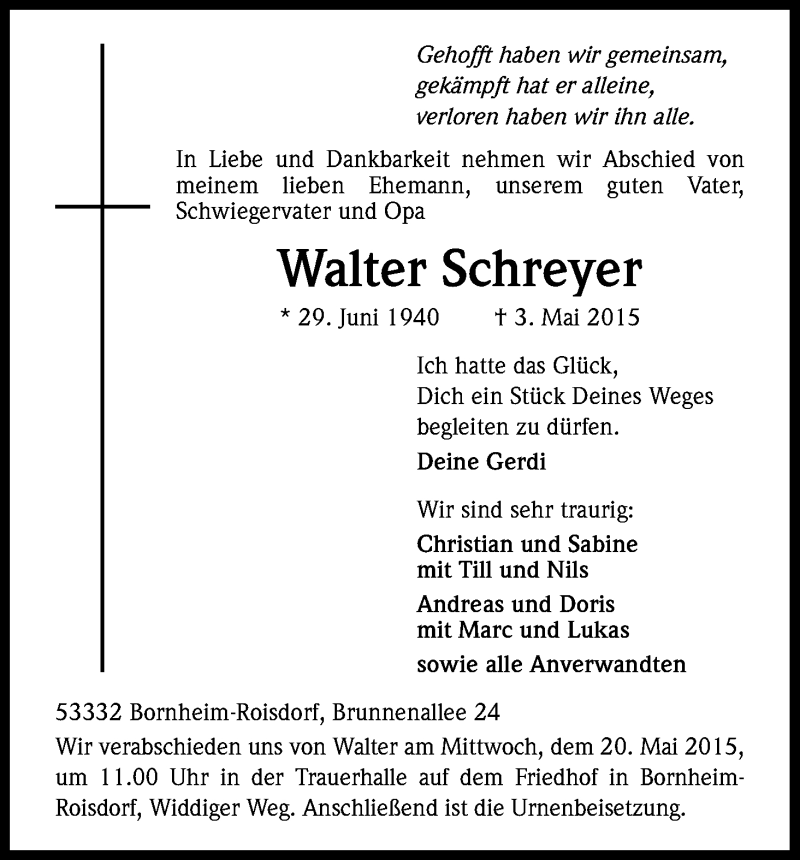 Gehofft haben wir gemeinsam,
gekämpft hat er alleine,
verloren haben wir ihn alle.

In Liebe und Dankbarkeit nehmen wir Abschied von meinem lieben Ehemann, unserem guten Vater, Schwiegervater und Opa

Walter Schreyer

* 29. Juni 1940 † 3. Mai 2015

Ich hatte das Glück,
Dich ein Stück Deines Weges
begleiten zu dürfen.

Deine Gerdi

Wir sind sehr traurig:

Christian und Sabine
mit Till und Nils

Andreas und Doris
mit Marc und Lukas

sowie alle Anverwandten

53332 Bornheim-Roisdorf, Brunnenallee 24

Wir verabschieden uns von Walter am Mittwoch, dem 20. Mai 2015, um 11.00 Uhr in der Trauerhalle auf dem Friedhof in Bornheim-Roisdorf, Widdiger Weg. Anschließend ist die Urnenbeisetzung.